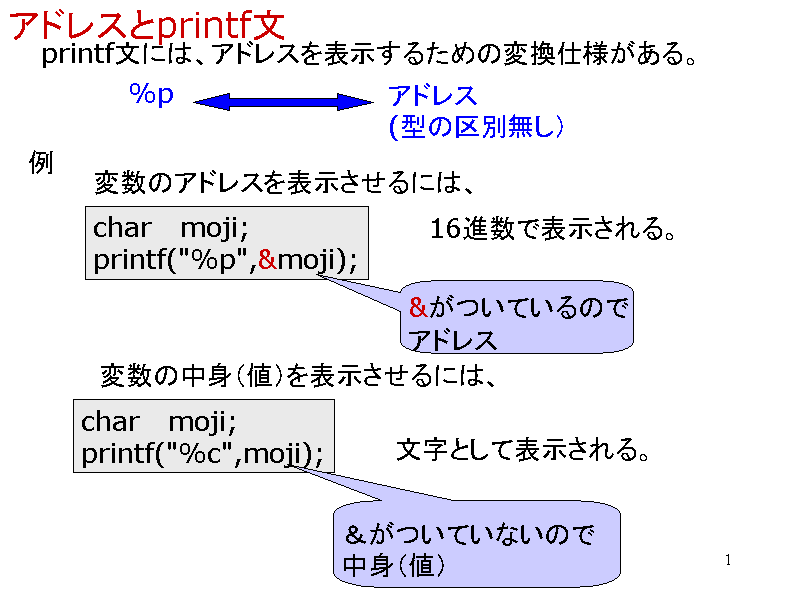 アドレスとprintf文

printf文には、アドレスを表示するための変換仕様がある。

%p

アドレス
(型の区別無し)

例

変数のアドレスを表示させるには、

char moji;
printf("%p",&moji);

16進数で表示される。

&がついているので
アドレス

変数の中身(値)を表示させるには、

char moji;
printf("%c",moji);

文字として表示される。

&がついていないので
中身(値)

1